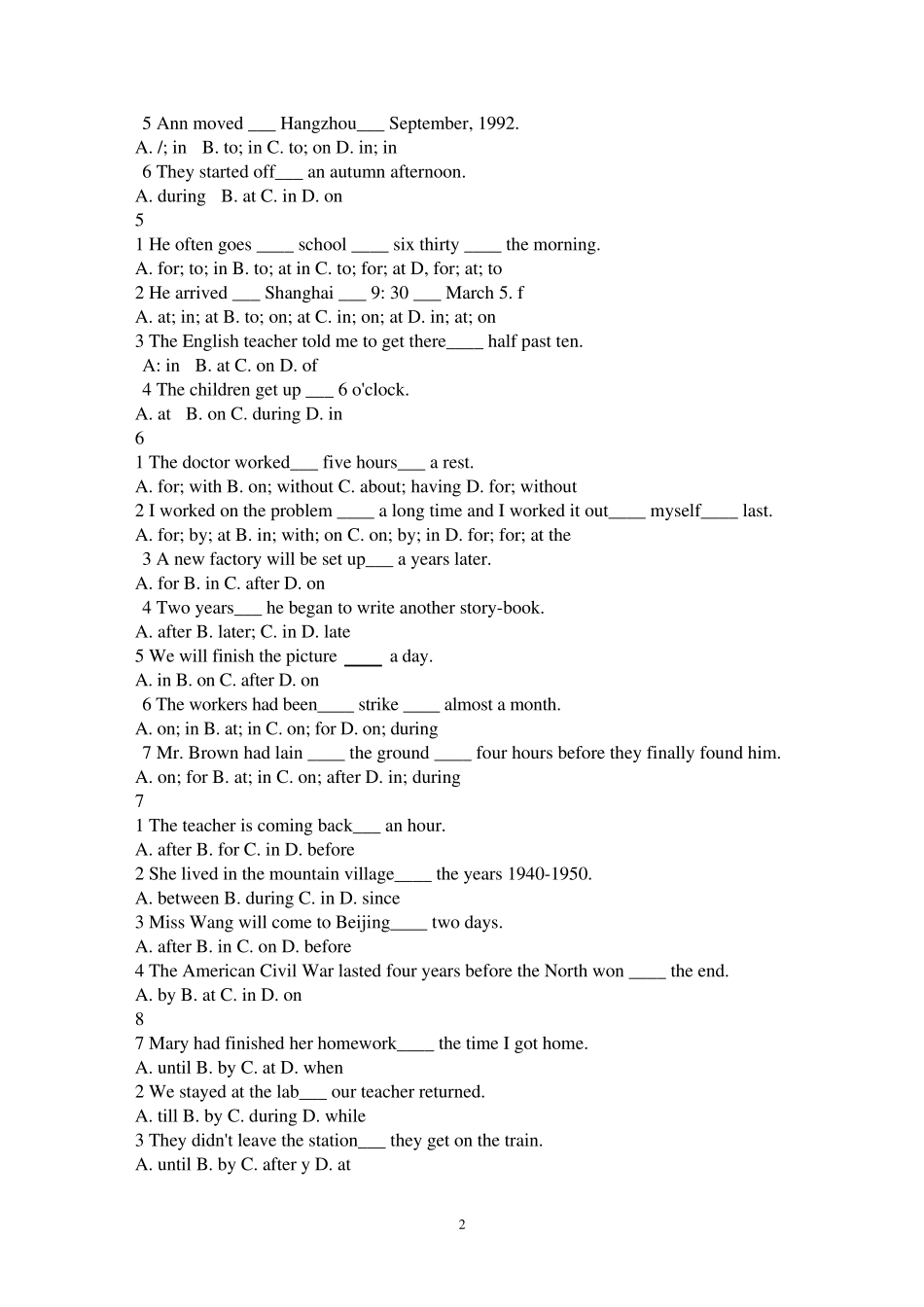 5 Ann moved ___ Hangzhou___ September, 1992.
A. /; in   B. to; in C. to; on D. in; in
6 They started off___ an autumn afternoon.
A. during   B. at C. in D. on
5
1 He often goes ____ school ____ six thirty ____ the morning.
A. for; to; in B. to; at in C. to; for; at D, for; at; to
2 He arrived ___ Shanghai ___ 9: 30 ___ March 5. f
A. at; in; at B. to; on; at C. in; on; at D. in; at; on
3 The English teacher told me to get there____ half past ten.
A: in   B. at C. on D. of
4 The children get up ___ 6 o'clock.
A. at   B. on C. during D. in
6
1 The doctor worked___ five hours___ a rest.
A. for; with B. on; without C. about; having D. for; without
2 I worked on the problem ____ a long time and I worked it out____ myself____ last.
A. for; by; at B. in; with; on C. on; by; in D. for; for; at the
3 A new factory will be set up___ a years later.
A. for B. in C. after D. on
4 Two years___ he began to write another story-book.
A. after B. later; C. in D. late
5 We will finish the picture ____ a day.
A. in B. on C. after D. on
6 The workers had been____ strike ____ almost a month.
A. on; in B. at; in C. on; for D. on; during
7 Mr. Brown had lain ____ the ground ____ four hours before they finally found him.
A. on; for B. at; in C. on; after D. in; during
7
1 The teacher is coming back___ an hour.
A. after B. for C. in D. before
2 She lived in the mountain village____ the years 1940-1950.
A. between B. during C. in D. since
3 Miss Wang will come to Beijing____ two days.
A. after B. in C. on D. before
4 The American Civil War lasted four years before the North won ____ the end.
A. by B. at C. in D. on
8
7 Mary had finished her homework____ the time I got home.
A. until B. by C. at D. when
2 We stayed at the lab___ our teacher returned.
A. till B. by C. during D. while
3 They didn't leave the station___ they get on the train.
A. until B. by C. after y D. at

2